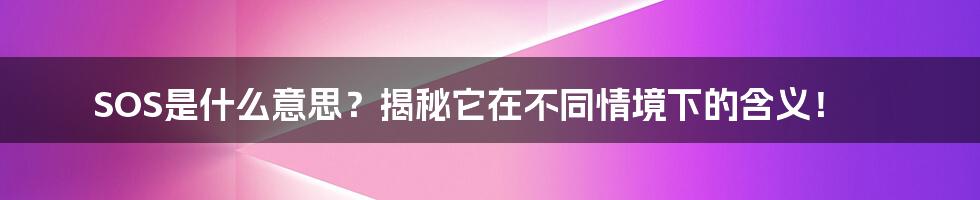 SOS是什么意思？揭秘它在不同情境下的含义！